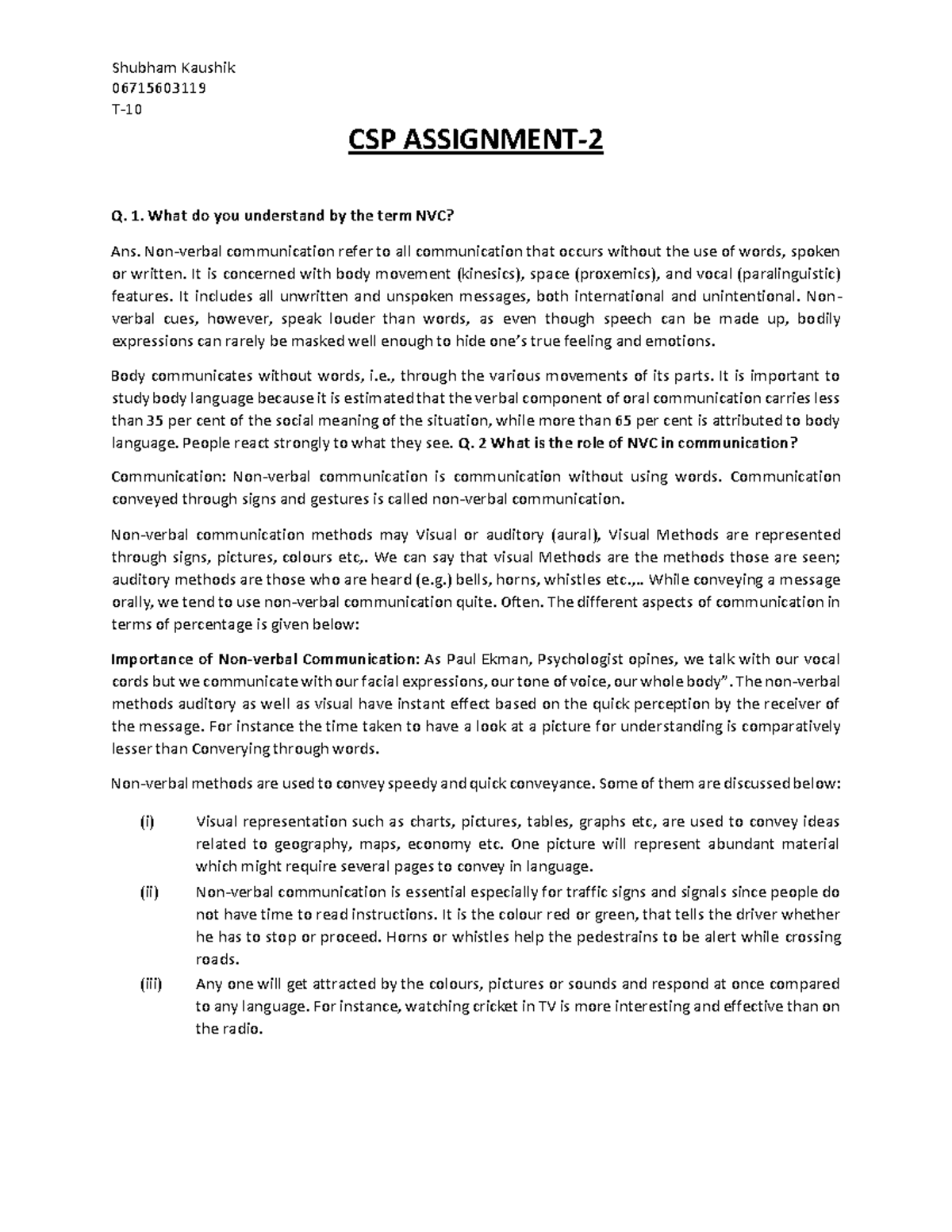 Shubham Kaushik
06715603119
T-10

CSP ASSIGNMENT-2

Q. 1. What do you understand by the term NVC?

Ans. Non-verbal communication refer to all communication that occurs without the use of words, spoken or written. It is concerned with body movement (kinesics), space (proxemics), and vocal (paralinguistic) features. It includes all unwritten and unspoken messages, both international and unintentional. Non-verbal cues, however, speak louder than words, as even though speech can be made up, bodily expressions can rarely be masked well enough to hide one's true feeling and emotions.

Body communicates without words, i.e., through the various movements of its parts. It is important to study body language because it is estimated that the verbal component of oral communication carries less than 35 per cent of the social meaning of the situation, while more than 65 per cent is attributed to body language. People react strongly to what they see. Q. 2 What is the role of NVC in communication?

Communication: Non-verbal communication is communication without using words. Communication conveyed through signs and gestures is called non-verbal communication.

Non-verbal communication methods may Visual or auditory (aural), Visual Methods are represented through signs, pictures, colours etc,. We can say that visual Methods are the methods those are seen; auditory methods are those who are heard (e.g.) bells, horns, whistles etc.,.. While conveying a message orally, we tend to use non-verbal communication quite. Often. The different aspects of communication in terms of percentage is given below:

Importance of Non-verbal Communication: As Paul Ekman, Psychologist opines, we talk with our vocal cords but we communicate with our facial expressions, our tone of voice, our whole body". The non-verbal methods auditory as well as visual have instant effect based on the quick perception by the receiver of the message. For instance the time taken to have a look at a picture for understanding is comparatively lesser than Converying through words.

Non-verbal methods are used to convey speedy and quick conveyance. Some of them are discussed below:

(i) Visual representation such as charts, pictures, tables, graphs etc, are used to convey ideas related to geography, maps, economy etc. One picture will represent abundant material which might require several pages to convey in language.

(ii) Non-verbal communication is essential especially for traffic signs and signals since people do not have time to read instructions. It is the colour red or green, that tells the driver whether he has to stop or proceed. Horns or whistles help the pedestrains to be alert while crossing roads.

(iii) Any one will get attracted by the colours, pictures or sounds and respond at once compared to any language. For instance, watching cricket in TV is more interesting and effective than on the radio.